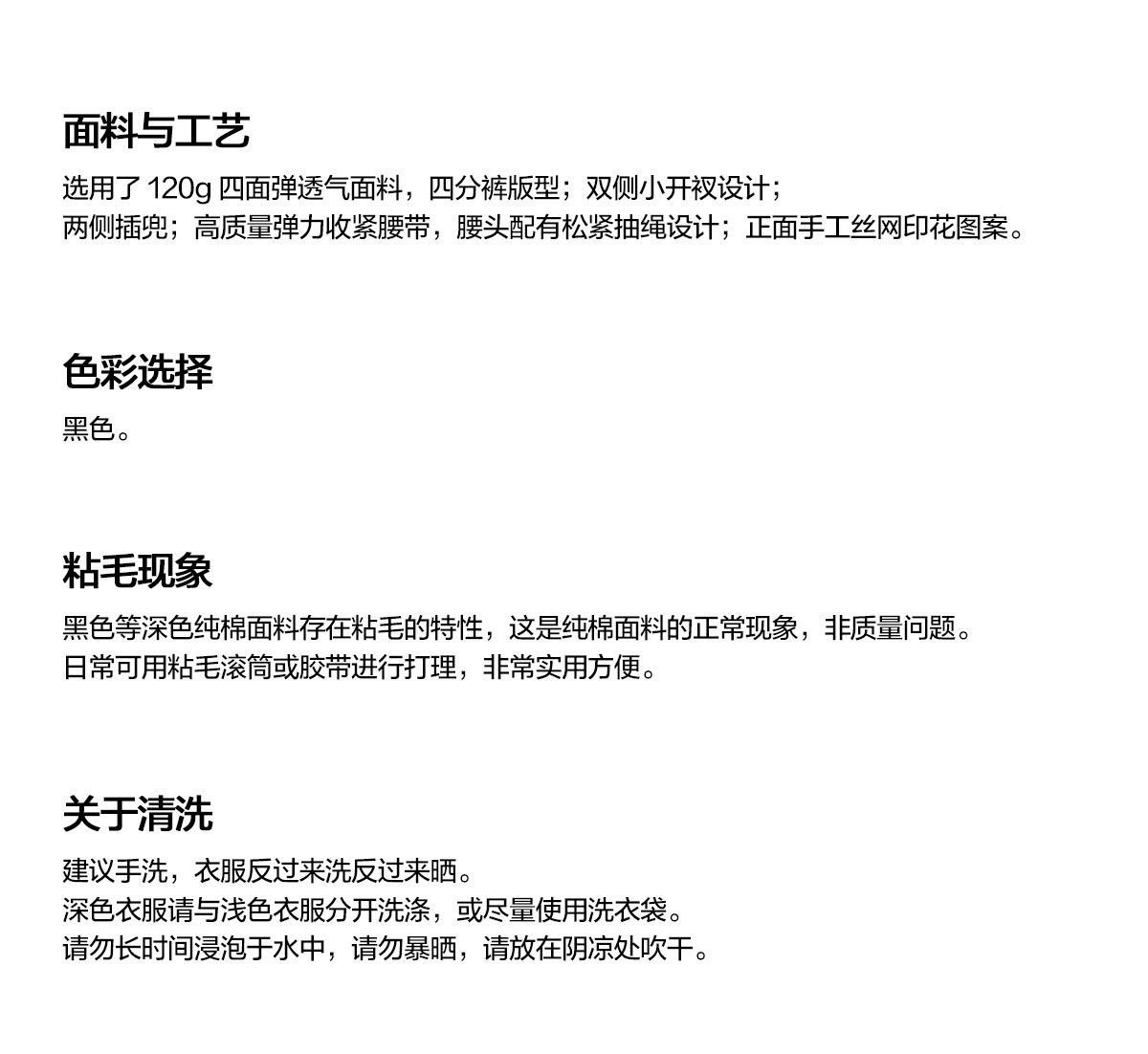 面料与工艺

选用了120g四面弹透气面料，四分裤版型；双侧小开衩设计；
两侧插兜；高质量弹力收紧腰带，腰头配有松紧抽绳设计；正面手工丝网印花图案。

色彩选择

黑色。

粘毛现象

黑色等深色纯棉面料存在粘毛的特性，这是纯棉面料的正常现象，非质量问题。
日常可用粘毛滚筒或胶带进行打理，非常实用方便。

关于清洗

建议手洗，衣服反过来洗反过来晒。
深色衣服请与浅色衣服分开洗涤，或尽量使用洗衣袋。
请勿长时间浸泡于水中，请勿暴晒，请放在阴凉处吹干。